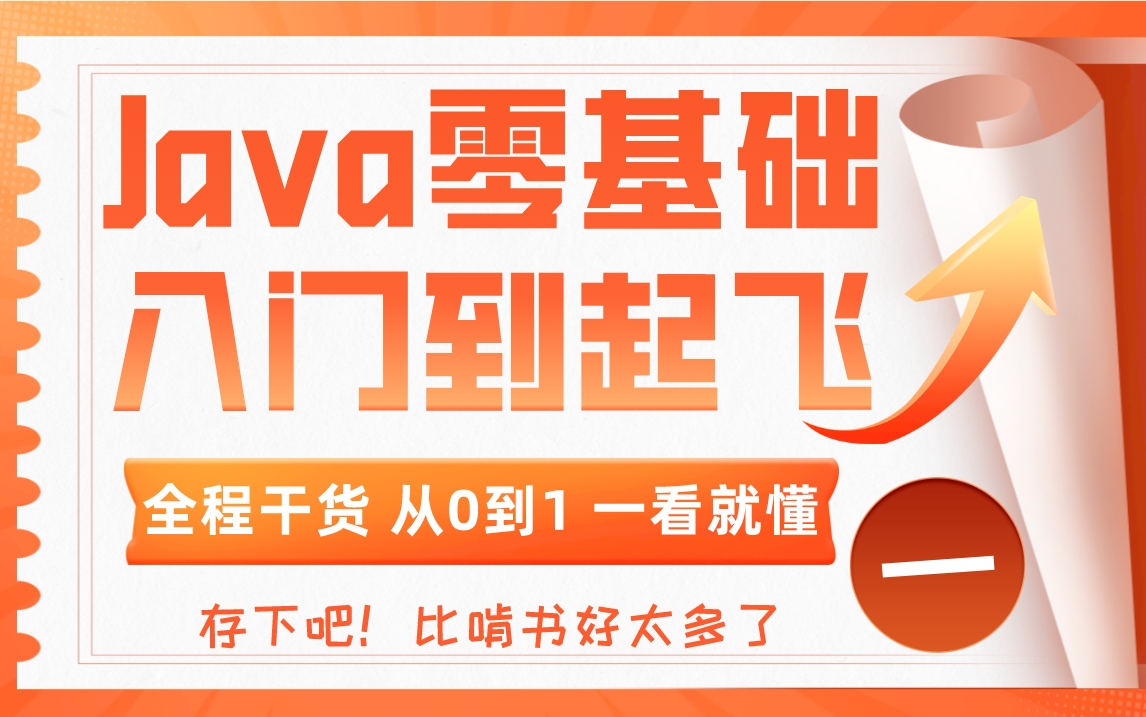 Java零基础
入门到起飞

全程干货 从0到1 一看就懂

一

存下吧！比啃书好太多了